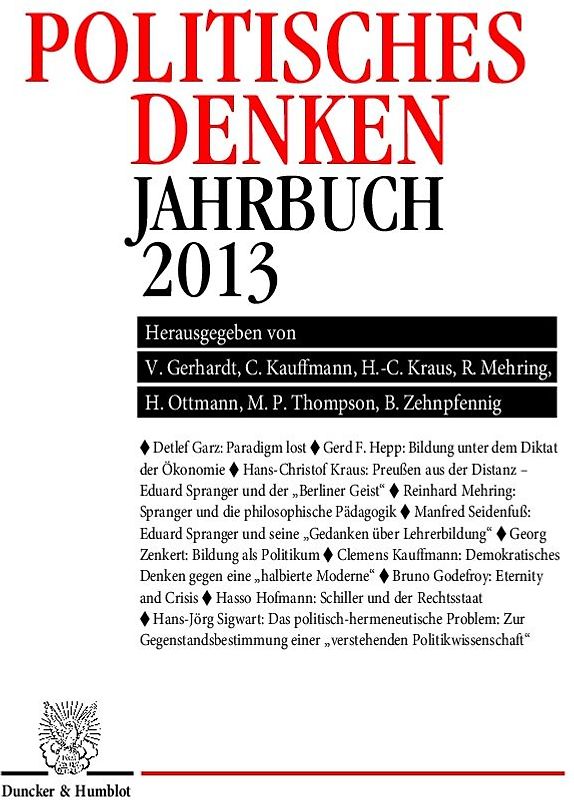 POLITISCHES DENKEN
JAHRBUCH 2013

Herausgegeben von
V. Gerhardt, C. Kauffmann, H.-C. Kraus, R. Mehring,
H. Ottmann, M. P. Thompson, B. Zehnpfennig

♦ Detlef Garz: Paradigm lost ♦ Gerd F. Hepp: Bildung unter dem Diktat der Ökonomie ♦ Hans-Christof Kraus: Preußen aus der Distanz – Eduard Spranger und der „Berliner Geist“ ♦ Reinhard Mehring: Spranger und die philosophische Pädagogik ♦ Manfred Seidenfuß: Eduard Spranger und seine „Gedanken über Lehrerbildung“ ♦ Georg Zenkert: Bildung als Politikum ♦ Clemens Kauffmann: Demokratisches Denken gegen eine „halbierte Moderne“ ♦ Bruno Godefroy: Eternity and Crisis ♦ Hasso Hofmann: Schiller und der Rechtsstaat ♦ Hans-Jörg Sigwart: Das politisch-hermeneutische Problem: Zur Gegenstandsbestimmung einer „verstehenden Politikwissenschaft“

Duncker & Humblot